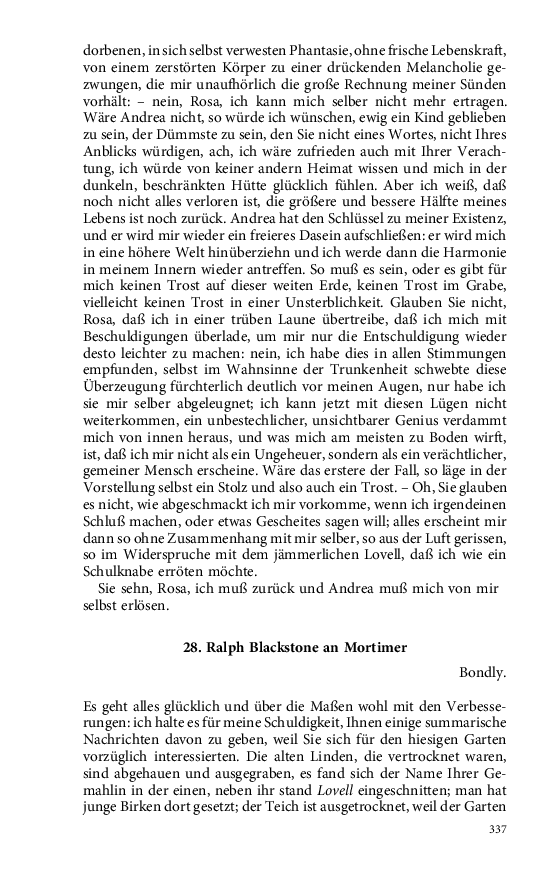 dorbenen, in sich selbst verwesten Phantasie, ohne frische Lebenskraft, von einem zerstörten Körper zu einer drückenden Melancholie gezwungen, die mir unaufhörlich die große Rechnung meiner Sünden vorhält: – nein, Rosa, ich kann mich selber nicht mehr ertragen. Wäre Andrea nicht, so würde ich wünschen, ewig ein Kind geblieben zu sein, der Dümmste zu sein, den Sie nicht eines Wortes, nicht Ihres Anblicks würdigen, ach, ich wäre zufrieden auch mit Ihrer Verachtung, ich würde von keiner andern Heimat wissen und mich in der dunkeln, beschränkten Hütte glücklich fühlen. Aber ich weiß, daß noch nicht alles verloren ist, die größere und bessere Hälfte meines Lebens ist noch zurück. Andrea hat den Schlüssel zu meiner Existenz, und er wird mir wieder ein freieres Dasein aufschließen: er wird mich in eine höhere Welt hinüberziehn und ich werde dann die Harmonie in meinem Innern wieder antreffen. So muß es sein, oder es gibt für mich keinen Trost auf dieser weiten Erde, keinen Trost im Grabe, vielleicht keinen Trost in einer Unsterblichkeit. Glauben Sie nicht, Rosa, daß ich in einer trüben Laune übertreibe, daß ich mich mit Beschuldigungen überlade, um mir nur die Entschuldigung wieder desto leichter zu machen: nein, ich habe dies in allen Stimmungen empfunden, selbst im Wahnsinne der Trunkenheit schwebte diese Überzeugung fürchterlich deutlich vor meinen Augen, nur habe ich sie mir selber abgeleugnet; ich kann jetzt mit diesen Lügen nicht weiterkommen, ein unbestechlicher, unsichtbarer Genius verdammt mich von innen heraus, und was mich am meisten zu Boden wirft, ist, daß ich mir nicht als ein Ungeheuer, sondern als ein verächtlicher, gemeiner Mensch erscheine. Wäre das erstere der Fall, so läge in der Vorstellung selbst ein Stolz und also auch ein Trost. – Oh, Sie glauben es nicht, wie abgeschmackt ich mir vorkomme, wenn ich irgendeinen Schluß machen, oder etwas Gescheites sagen will; alles erscheint mir dann so ohne Zusammenhang mit mir selber, so aus der Luft gerissen, so im Widerspruche mit dem jämmerlichen Lovell, daß ich wie ein Schulknabe erröten möchte.

Sie sehn, Rosa, ich muß zurück und Andrea muß mich von mir selbst erlösen.

28. Ralph Blackstone an Mortimer

Bondly.

Es geht alles glücklich und über die Maßen wohl mit den Verbesserungen: ich halte es für meine Schuldigkeit, Ihnen einige summarische Nachrichten davon zu geben, weil Sie sich für den hiesigen Garten vorzüglich interessierten. Die alten Linden, die vertrocknet waren, sind abgehauen und ausgegraben, es fand sich der Name Ihrer Gemahlin in der einen, neben ihr stand Lovell eingeschnitten; man hat junge Birken dort gesetzt; der Teich ist ausgetrocknet, weil der Garten

337